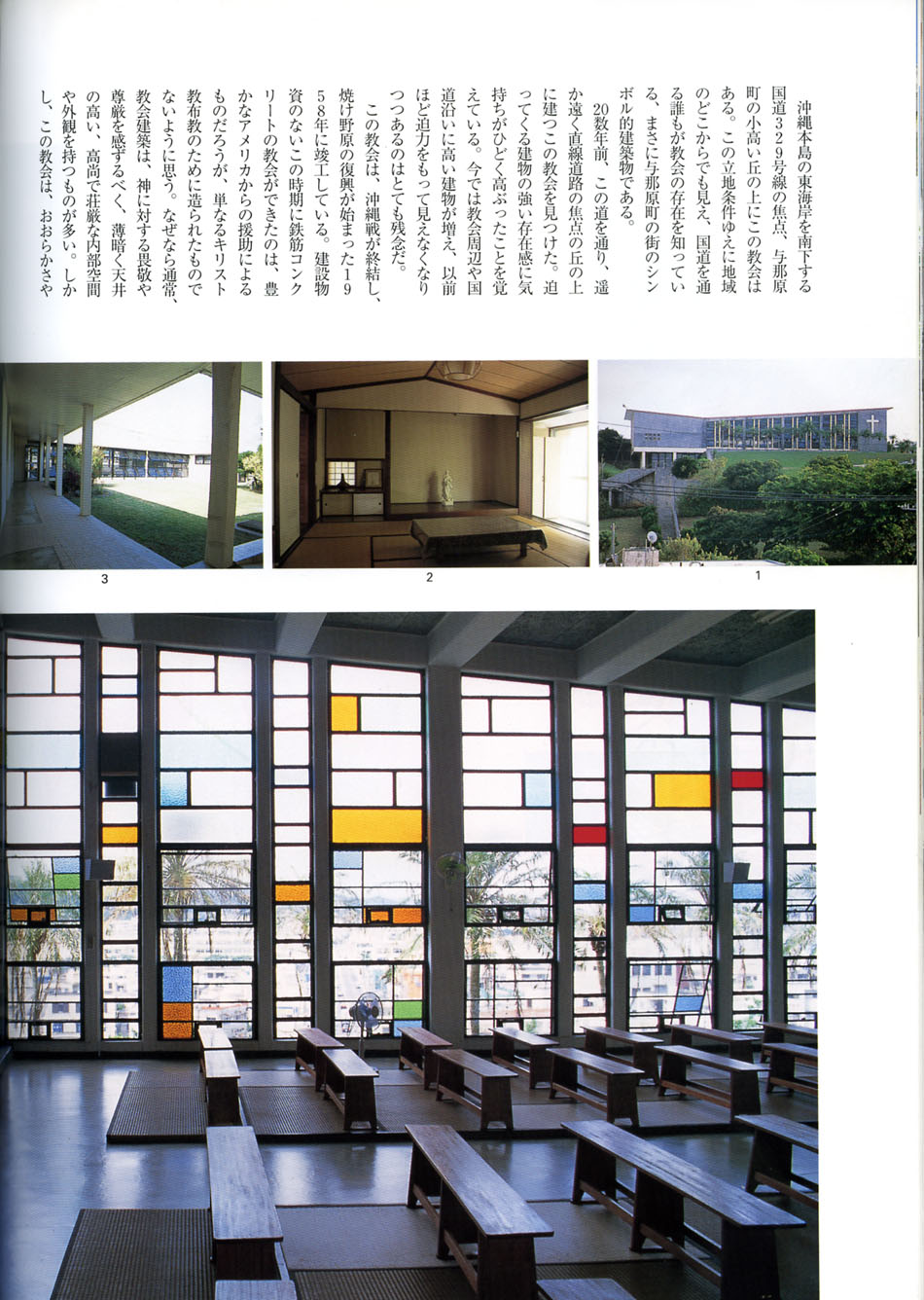 沖縄本島の東海岸を南下する国道329号線の焦点、与那原町の小高い丘の上にこの教会はある。この立地条件ゆえに地域のどこからでも見え、国道を通る誰もが教会の存在を知っている、まさに与那原町の街のシンボル的建築物である。

20数年前、この道を通り、遥か遠く直線道路の焦点の丘の上に建つこの教会を見つけた。迫ってくる建物の強い存在感に気持ちがひどく高ぶったことを覚えている。今では教会周辺や国道沿いに高い建物が増え、以前ほど迫力をもって見えなくなりつつあるのはとても残念だ。

この教会は、沖縄戦が終結し、焼け野原の復興が始まった1958年に竣工している。建設物資のないこの時期に鉄筋コンクリートの教会ができたのは、豊かなアメリカからの援助によるものだろうが、単なるキリスト教布教のために造られたものでないように思う。なぜなら通常、教会建築は、神に対する畏敬や尊厳を感ずるべく、薄暗く天井の高い、高尚で荘厳な内部空間や外観を持つものが多い。しかし、この教会は、おおらかさや

3

2

1